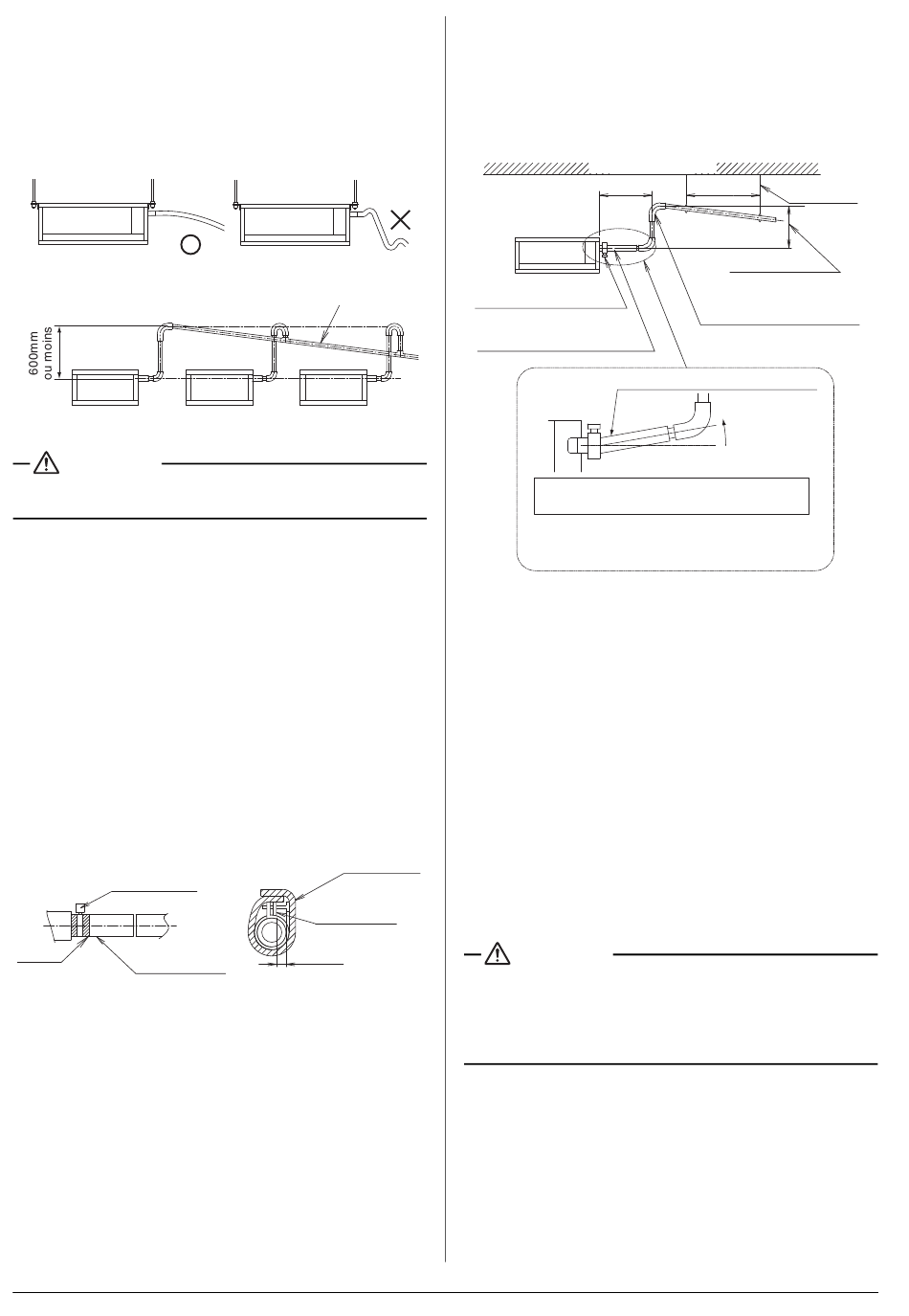 600mm
ou moins